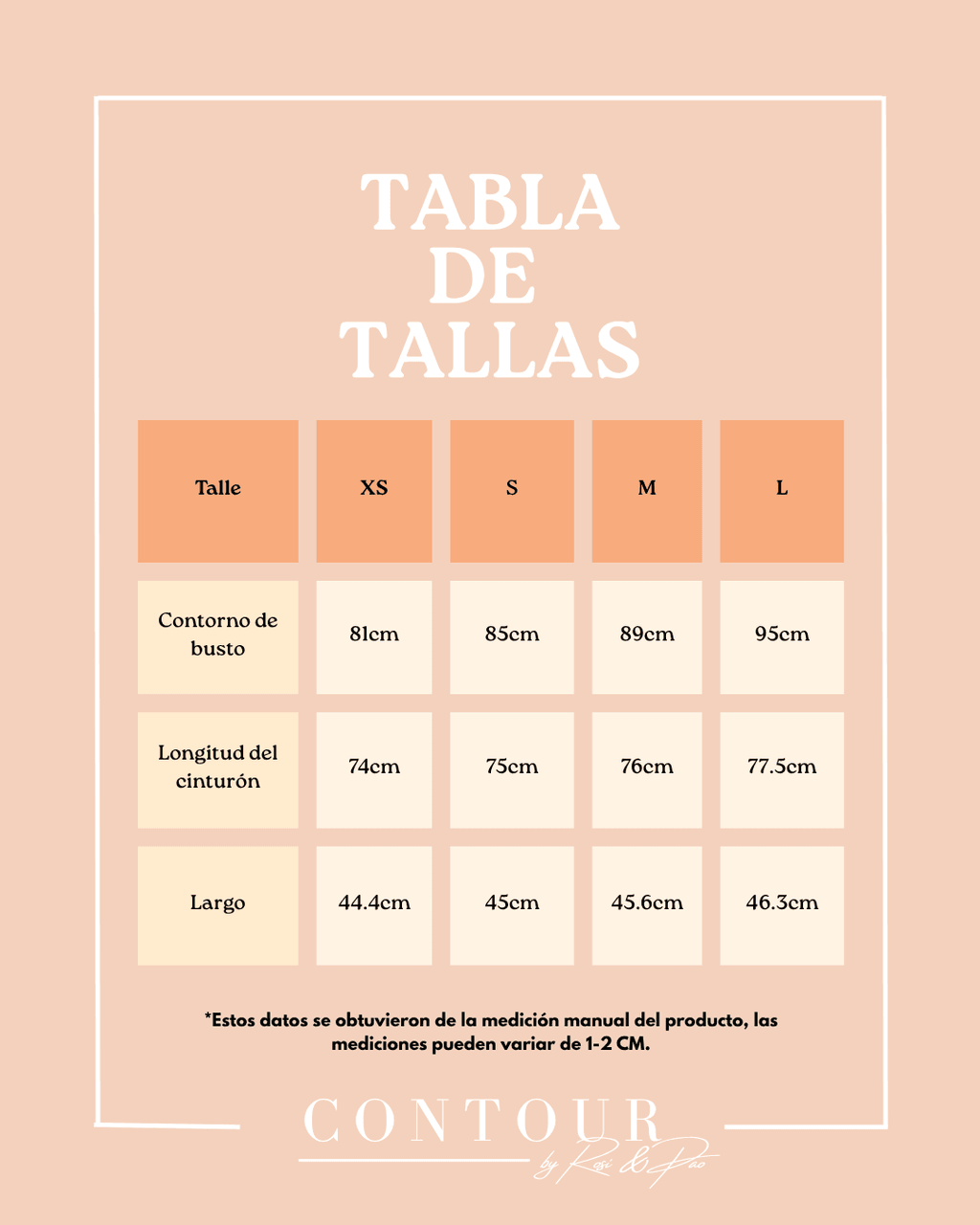 TABLA DE TALLAS

| Talle | XS | S | M | L |
|---|---|---|---|---|
| Contorno de busto | 81cm | 85cm | 89cm | 95cm |
| Longitud del cinturón | 74cm | 75cm | 76cm | 77.5cm |
| Largo | 44.4cm | 45cm | 45.6cm | 46.3cm |

*Estos datos se obtuvieron de la medición manual del producto, las mediciones pueden variar de 1-2 CM.

CONTOUR
by Rosi & Pao